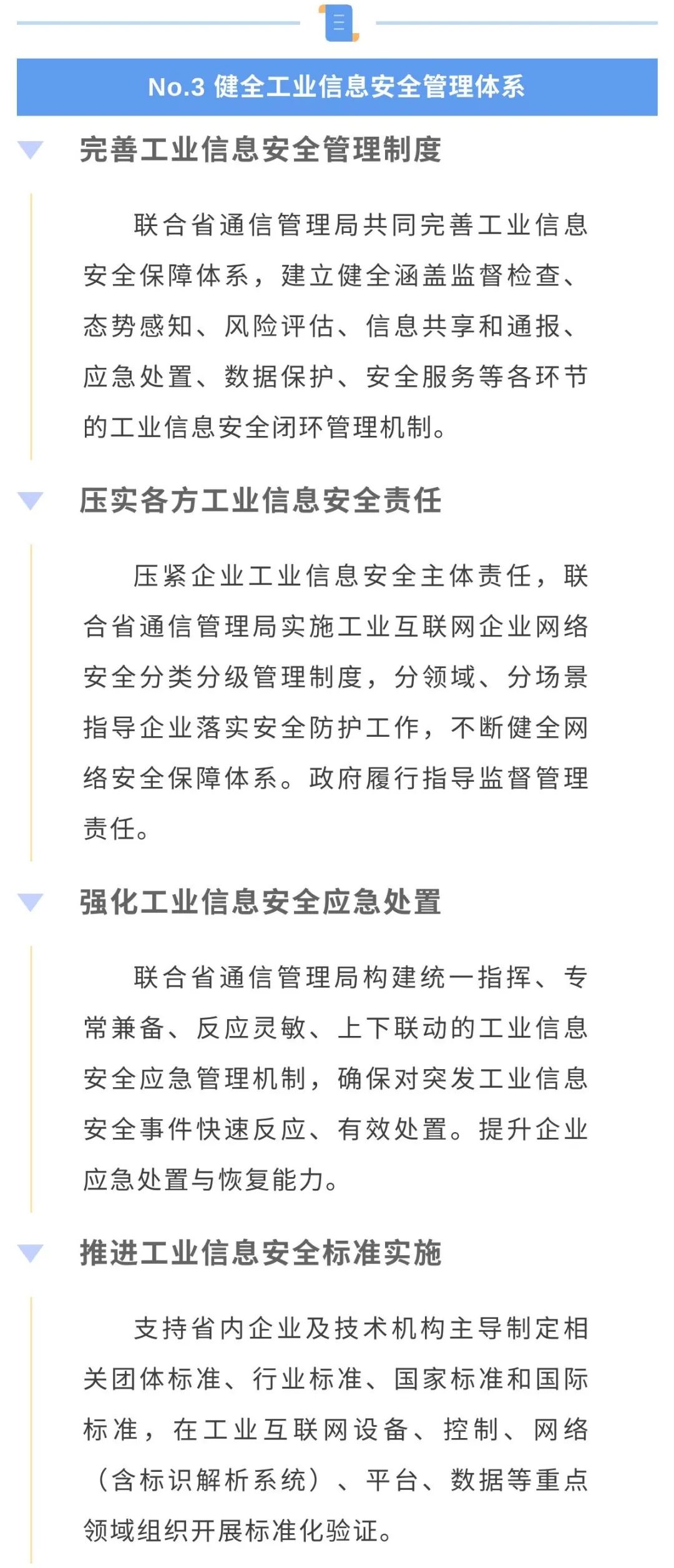 No.3 健全工业信息安全管理体系

完善工业信息安全管理制度

联合省通信管理局共同完善工业信息安全保障体系，建立健全涵盖监督检查、态势感知、风险评估、信息共享和通报、应急处置、数据保护、安全服务等各环节的工业信息安全闭环管理机制。

压实各方工业信息安全责任

压紧企业工业信息安全主体责任，联合省通信管理局实施工业互联网企业网络安全分类分级管理制度，分领域、分场景指导企业落实安全防护工作，不断健全网络安全保障体系。政府履行指导监督管理责任。

强化工业信息安全应急处置

联合省通信管理局构建统一指挥、专常兼备、反应灵敏、上下联动的工业信息安全应急管理机制，确保对突发工业信息安全事件快速反应、有效处置。提升企业应急处置与恢复能力。

推进工业信息安全标准实施

支持省内企业及技术机构主导制定相关团体标准、行业标准、国家标准和国际标准，在工业互联网设备、控制、网络（含标识解析系统）、平台、数据等重点领域组织开展标准化验证。